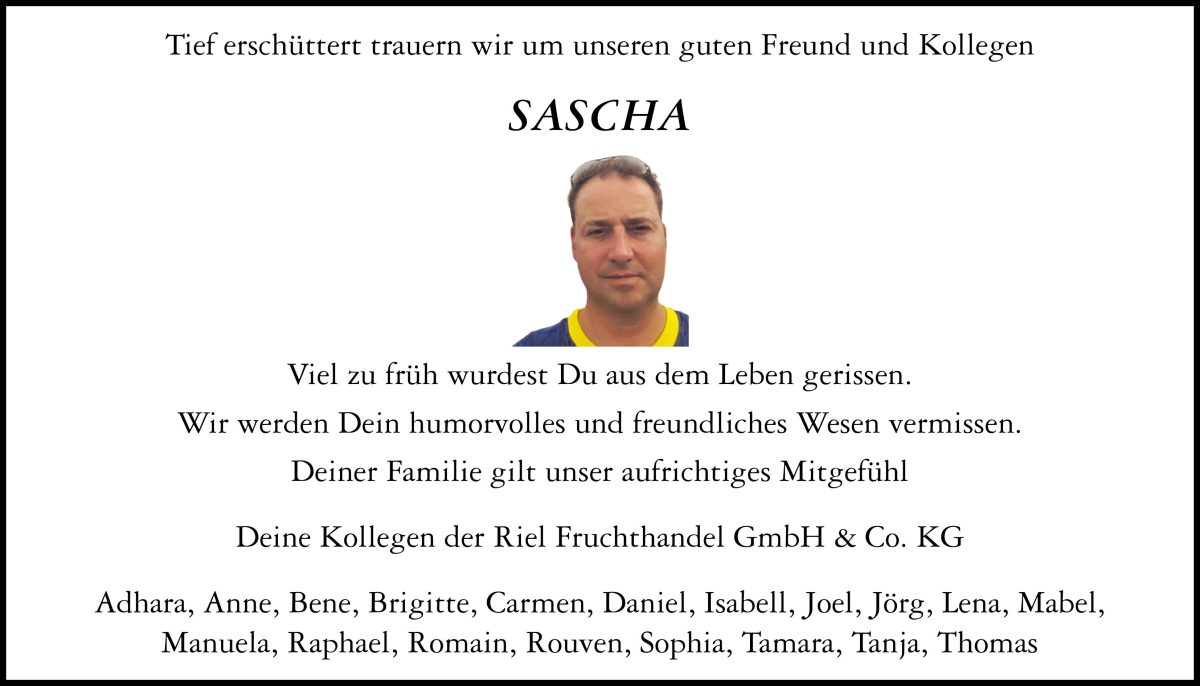 Tief erschüttert trauern wir um unseren guten Freund und Kollegen

SASCHA

Viel zu früh wurdest Du aus dem Leben gerissen.
Wir werden Dein humorvolles und freundliches Wesen vermissen.
Deiner Familie gilt unser aufrichtiges Mitgefühl

Deine Kollegen der Riel Fruchthandel GmbH & Co. KG

Adhara, Anne, Bene, Brigitte, Carmen, Daniel, Isabell, Joel, Jörg, Lena, Mabel, Manuela, Raphael, Romain, Rouven, Sophia, Tamara, Tanja, Thomas